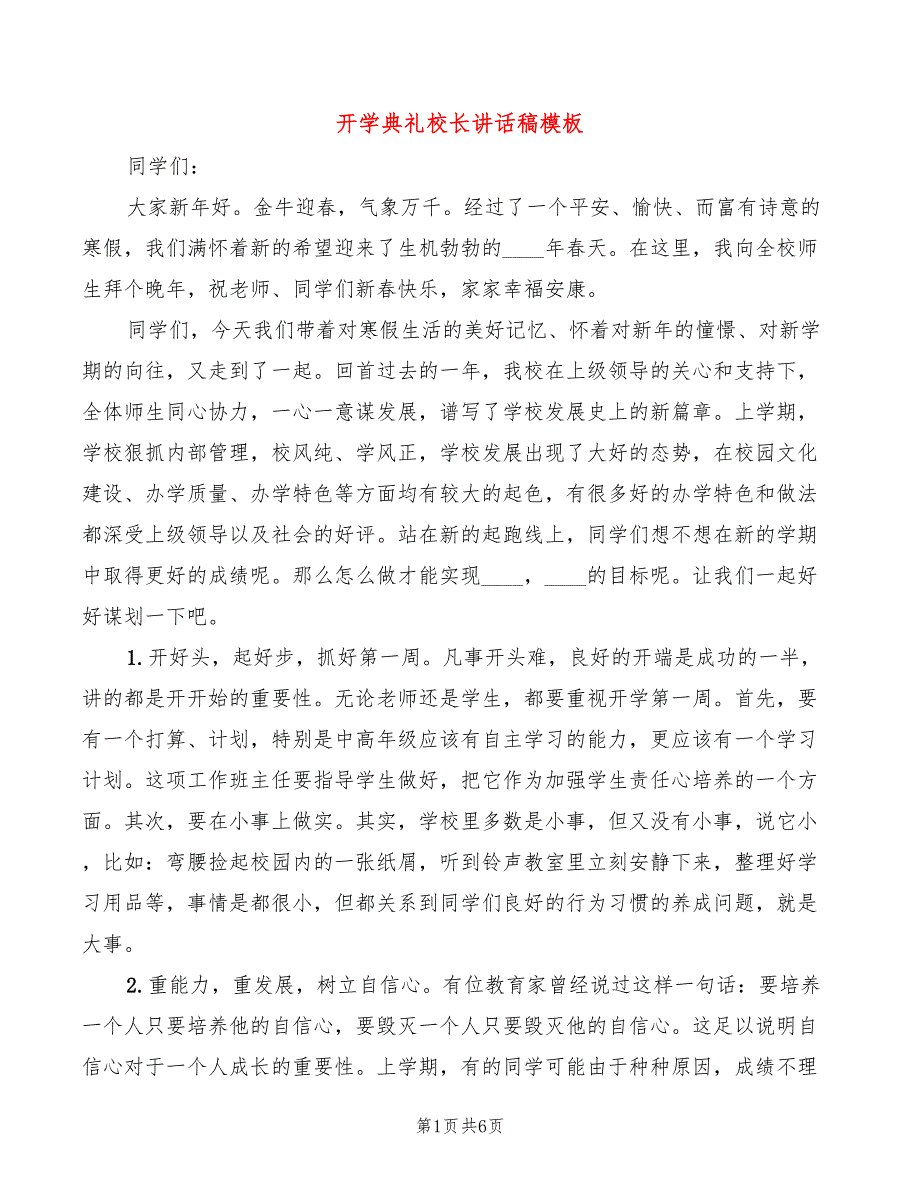 开学典礼校长讲话稿模板

同学们：

大家新年好。金牛迎春，气象万千。经过了一个平安、愉快、而富有诗意的寒假，我们满怀着新的希望迎来了生机勃勃的____年春天。在这里，我向全校师生拜个晚年，祝老师、同学们新春快乐，家家幸福安康。

同学们，今天我们带着对寒假生活的美好记忆、怀着对新年的憧憬、对新学期的向往，又走到了一起。回首过去的一年，我校在上级领导的关心和支持下，全体师生同心协力，一心一意谋发展，谱写了学校发展史上的新篇章。上学期，学校狠抓内部管理，校风纯、学风正，学校发展出现了大好的态势，在校园文化建设、办学质量、办学特色等方面均有较大的起色，有很多好的办学特色和做法都深受上级领导以及社会的好评。站在新的起跑线上，同学们想不想在新的学期中取得更好的成绩呢。那么怎么做才能实现____，____的目标呢。让我们一起好好谋划一下吧。

1.开好头，起好步，抓好第一周。凡事开头难，良好的开端是成功的一半，讲的都是开开始的重要性。无论老师还是学生，都要重视开学第一周。首先，要有一个打算、计划，特别是中高年级应该有自主学习的能力，更应该有一个学习计划。这项工作班主任要指导学生做好，把它作为加强学生责任心培养的一个方面。其次，要在小事上做实。其实，学校里多数是小事，但又没有小事，说它小，比如：弯腰捡起校园内的一张纸屑，听到铃声教室里立刻安静下来，整理好学习用品等，事情是都很小，但都关系到同学们良好的行为习惯的养成问题，就是大事。

2.重能力，重发展，树立自信心。有位教育家曾经说过这样一句话：要培养一个人只要培养他的自信心，要毁灭一个人只要毁灭他的自信心。这足以说明自信心对于一个人成长的重要性。上学期，有的同学可能由于种种原因，成绩不理

第1页 共6页